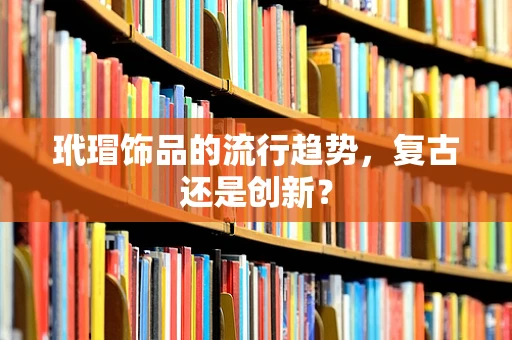 玳瑁饰品的流行趋势，复古还是创新？